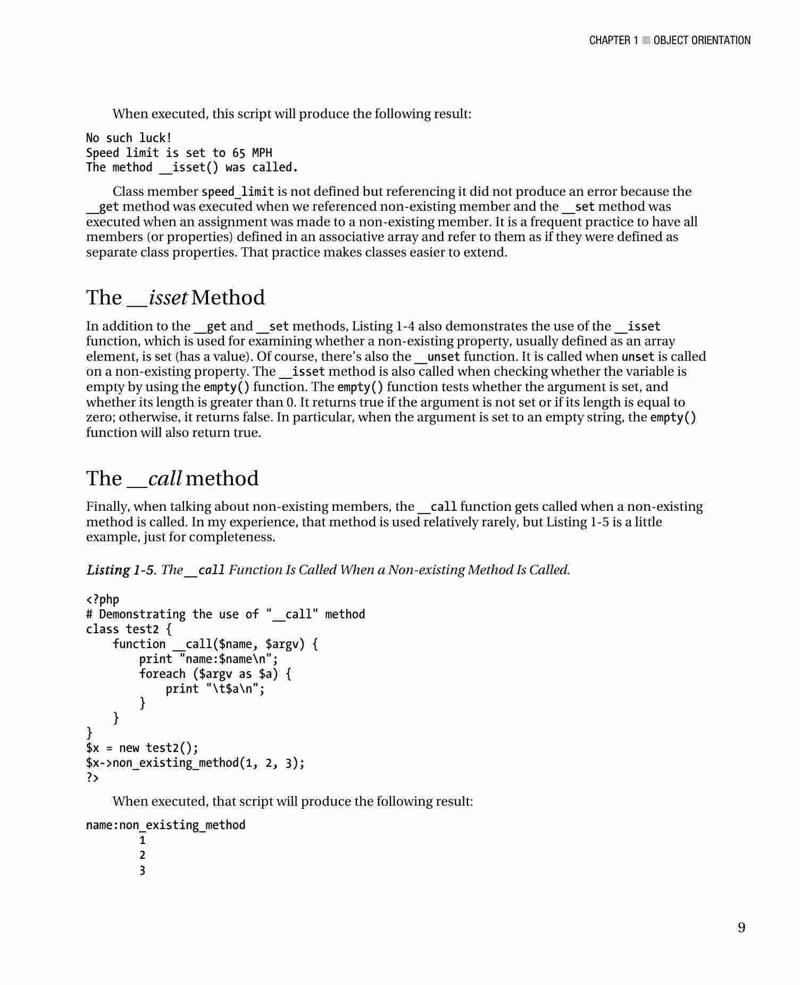 CHAPTER 1 ■ OBJECT ORIENTATION

When executed, this script will produce the following result:

No such luck!
Speed limit is set to 65 MPH
The method __isset() was called.

Class member speed_limit is not defined but referencing it did not produce an error because the __get method was executed when we referenced non-existing member and the __set method was executed when an assignment was made to a non-existing member. It is a frequent practice to have all members (or properties) defined in an associative array and refer to them as if they were defined as separate class properties. That practice makes classes easier to extend.

The __isset Method

In addition to the __get and __set methods, Listing 1-4 also demonstrates the use of the __isset function, which is used for examining whether a non-existing property, usually defined as an array element, is set (has a value). Of course, there's also the __unset function. It is called when unset is called on a non-existing property. The __isset method is also called when checking whether the variable is empty by using the empty() function. The empty() function tests whether the argument is set, and whether its length is greater than 0. It returns true if the argument is not set or if its length is equal to zero; otherwise, it returns false. In particular, when the argument is set to an empty string, the empty() function will also return true.

The __call method

Finally, when talking about non-existing members, the __call function gets called when a non-existing method is called. In my experience, that method is used relatively rarely, but Listing 1-5 is a little example, just for completeness.

Listing 1-5. The __call Function Is Called When a Non-existing Method Is Called.

<?php
# Demonstrating the use of "__call" method
class test2 {
    function __call($name, $argv) {
        print "name:$name\n";
        foreach ($argv as $a) {
            print "\t$a\n";
        }
    }
}
$x = new test2();
$x->non_existing_method(1, 2, 3);
?>

When executed, that script will produce the following result:

name:non_existing_method
        1
        2
        3

9